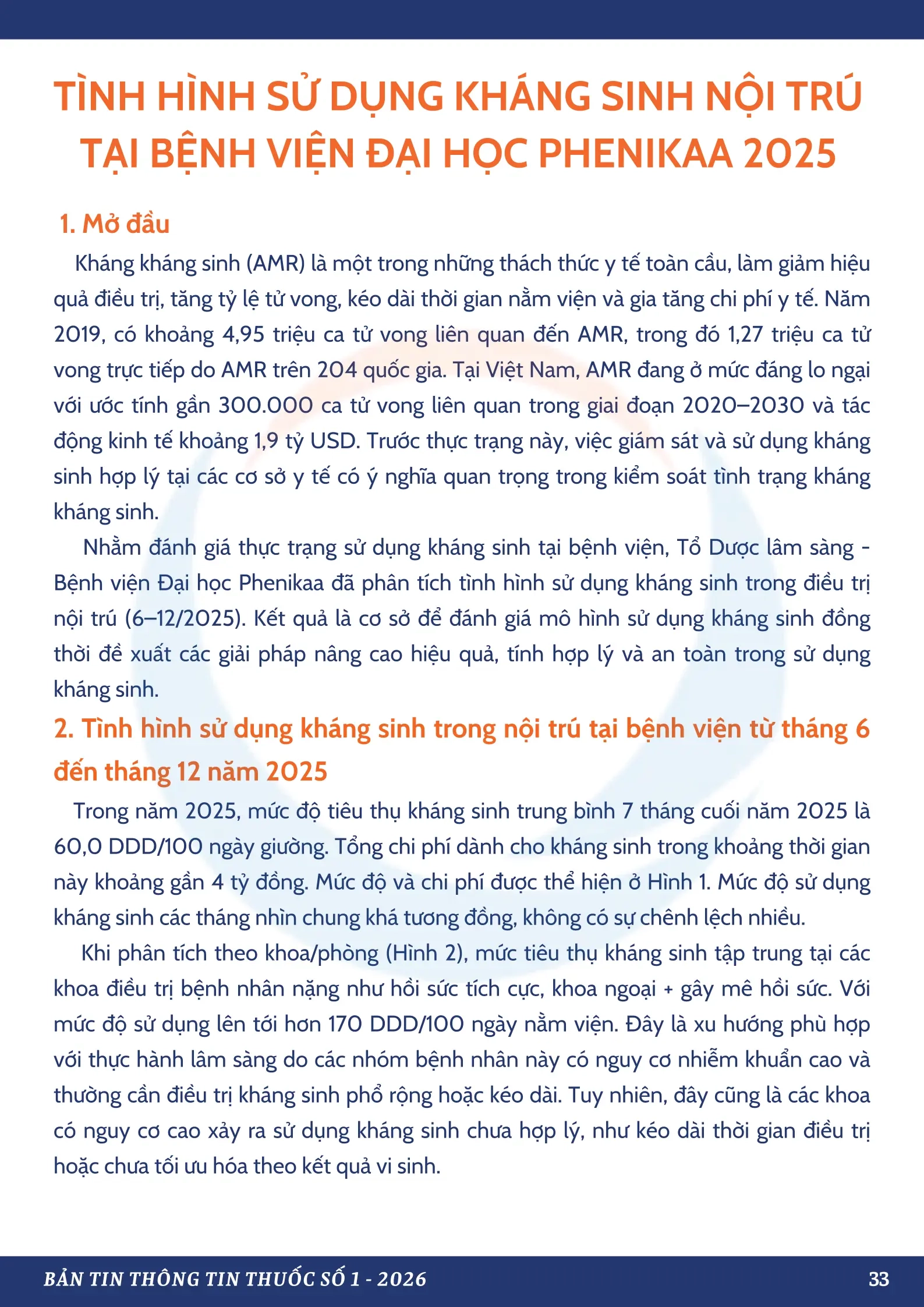 TÌNH HÌNH SỬ DỤNG KHÁNG SINH NỘI TRÚ TẠI BỆNH VIỆN ĐẠI HỌC PHENIKAA 2025

1. Mở đầu

Kháng kháng sinh (AMR) là một trong những thách thức y tế toàn cầu, làm giảm hiệu quả điều trị, tăng tỷ lệ tử vong, kéo dài thời gian nằm viện và gia tăng chi phí y tế. Năm 2019, có khoảng 4,95 triệu ca tử vong liên quan đến AMR, trong đó 1,27 triệu ca tử vong trực tiếp do AMR trên 204 quốc gia. Tại Việt Nam, AMR đang ở mức đáng lo ngại với ước tính gần 300.000 ca tử vong liên quan trong giai đoạn 2020–2030 và tác động kinh tế khoảng 1,9 tỷ USD. Trước thực trạng này, việc giám sát và sử dụng kháng sinh hợp lý tại các cơ sở y tế có ý nghĩa quan trọng trong kiểm soát tình trạng kháng kháng sinh.

Nhằm đánh giá thực trạng sử dụng kháng sinh tại bệnh viện, Tổ Dược lâm sàng - Bệnh viện Đại học Phenikaa đã phân tích tình hình sử dụng kháng sinh trong điều trị nội trú (6–12/2025). Kết quả là cơ sở để đánh giá mô hình sử dụng kháng sinh đồng thời đề xuất các giải pháp nâng cao hiệu quả, tính hợp lý và an toàn trong sử dụng kháng sinh.

2. Tình hình sử dụng kháng sinh trong nội trú tại bệnh viện từ tháng 6 đến tháng 12 năm 2025

Trong năm 2025, mức độ tiêu thụ kháng sinh trung bình 7 tháng cuối năm 2025 là 60,0 DDD/100 ngày giường. Tổng chi phí dành cho kháng sinh trong khoảng thời gian này khoảng gần 4 tỷ đồng. Mức độ và chi phí được thể hiện ở Hình 1. Mức độ sử dụng kháng sinh các tháng nhìn chung khá tương đồng, không có sự chênh lệch nhiều.

Khi phân tích theo khoa/phòng (Hình 2), mức tiêu thụ kháng sinh tập trung tại các khoa điều trị bệnh nhân nặng như hồi sức tích cực, khoa ngoại + gây mê hồi sức. Với mức độ sử dụng lên tới hơn 170 DDD/100 ngày nằm viện. Đây là xu hướng phù hợp với thực hành lâm sàng do các nhóm bệnh nhân này có nguy cơ nhiễm khuẩn cao và thường cần điều trị kháng sinh phổ rộng hoặc kéo dài. Tuy nhiên, đây cũng là các khoa có nguy cơ cao xảy ra sử dụng kháng sinh chưa hợp lý, như kéo dài thời gian điều trị hoặc chưa tối ưu hóa theo kết quả vi sinh.

BẢN TIN THÔNG TIN THUỐC SỐ 1 - 2026
33